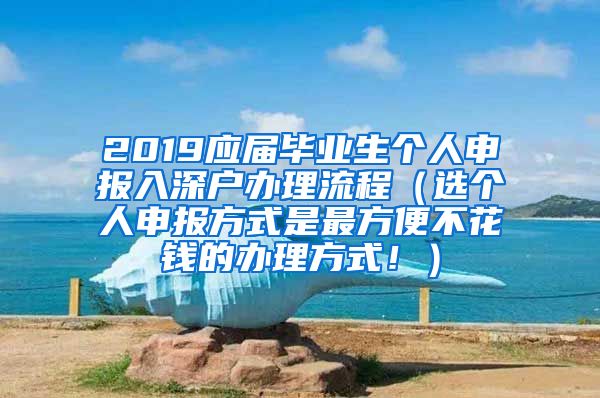 2019应届毕业生个人申报入深户办理流程（选个人申报方式是最方便不花钱的办理方式！）